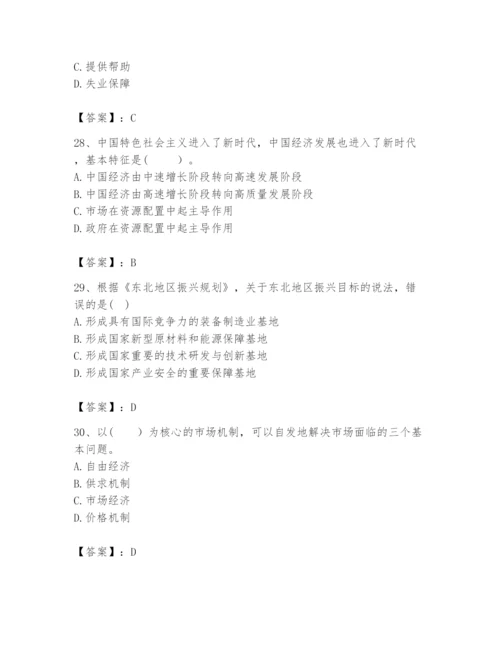 C. 提供帮助
D. 失业保障

【答案】：C

28、中国特色社会主义进入了新时代，中国经济发展也进入了新时代，基本特征是(　　)。
A. 中国经济由中速增长阶段转向高速发展阶段
B. 中国经济由高速增长阶段转向高质量发展阶段
C. 市场在资源配置中起主导作用
D. 政府在资源配置中起主导作用

【答案】：B

29、根据《东北地区振兴规划》，关于东北地区振兴目标的说法，错误的是( )
A. 形成具有国际竞争力的装备制造业基地
B. 形成国家新型原材料和能源保障基地
C. 形成国家重要的技术研发与创新基地
D. 形成国家产业安全的重要保障基地

【答案】：D

30、以(　　)为核心的市场机制，可以自发地解决市场面临的三个基本问题。
A. 自由经济
B. 供求机制
C. 市场经济
D. 价格机制

【答案】：D